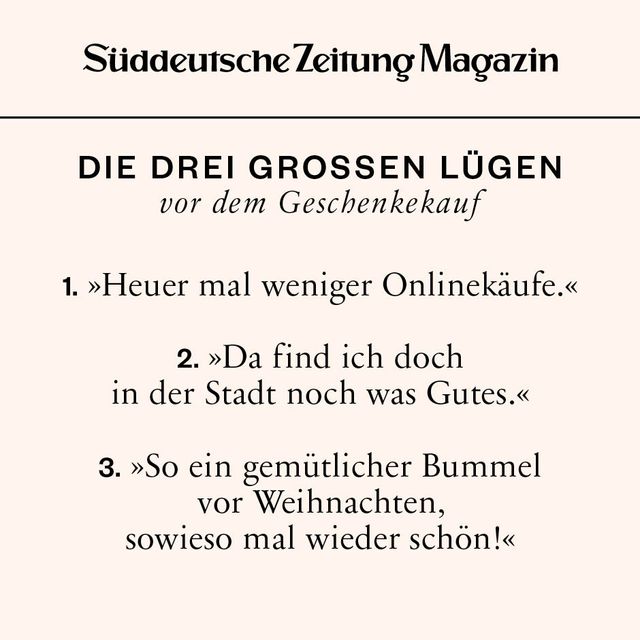 Süddeutsche Zeitung Magazin

DIE DREI GROSSEN LÜGEN
vor dem Geschenkekauf

1. »Heuer mal weniger Onlinekäufe.«

2. »Da find ich doch in der Stadt noch was Gutes.«

3. »So ein gemütlicher Bummel vor Weihnachten, sowieso mal wieder schön!«